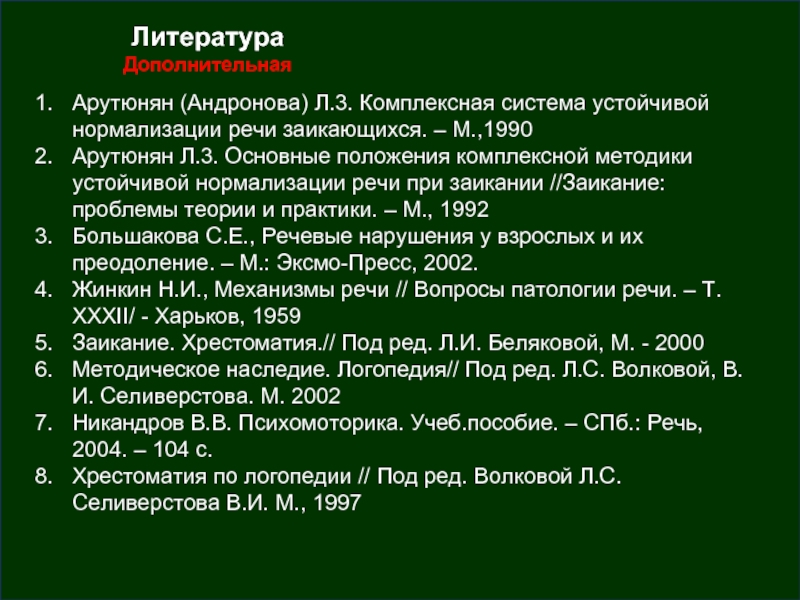 Литература
Дополнительная

1. Арутюнян (Андронова) Л.З. Комплексная система устойчивой нормализации речи заикающихся. – М.,1990
2. Арутюнян Л.З. Основные положения комплексной методики устойчивой нормализации речи при заикании //Заикание: проблемы теории и практики. – М., 1992
3. Большакова С.Е., Речевые нарушения у взрослых и их преодоление. – М.: Эксмо-Пресс, 2002.
4. Жинкин Н.И., Механизмы речи // Вопросы патологии речи. – Т. XXXII/ - Харьков, 1959
5. Заикание. Хрестоматия.// Под ред. Л.И. Беляковой, М. - 2000
6. Методическое наследие. Логопедия// Под ред. Л.С. Волковой, В. И. Селиверстова. М. 2002
7. Никандров В.В. Психомоторика. Учеб.пособие. – СПб.: Речь, 2004. – 104 с.
8. Хрестоматия по логопедии // Под ред. Волковой Л.С. Селиверстова В.И. М., 1997